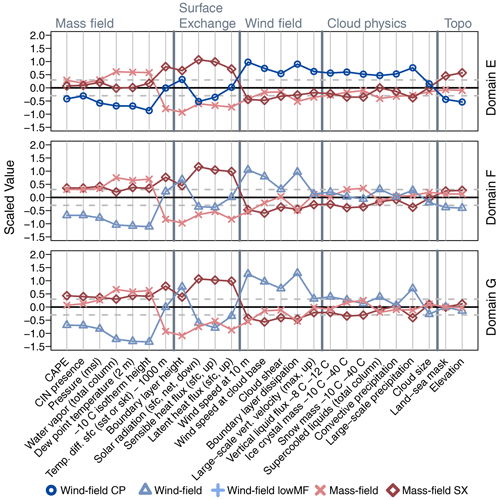 Mass field

Surface Exchange

Wind field

Cloud physics

Topo

Scaled Value

2.0
1.5
1.0
0.5
0.0
−0.5
−1.0
−1.5

Domain E

2.0
1.5
1.0
0.5
0.0
−0.5
−1.0
−1.5

Domain F

2.0
1.5
1.0
0.5
0.0
−0.5
−1.0
−1.5

Domain G

CAPE
CIN presence
Pressure (msl)
Water vapor (total column)
Dew point temperature (2 m)
−10 C isotherm height
Temp. diff. sfc (sst or skt) − 1000 m
Boundary layer height
Solar radiation (sfc, net, down)
Sensible heat flux (sfc, up)
Latent heat flux (sfc, up)
Wind speed at 10 m
Wind speed at cloud base
Cloud shear
Boundary layer dissipation
Large−scale vert. velocity (max. up)
Vertical liquid flux −8 C −12 C
Ice crystal mass −10 C −40 C
Snow mass −10 C −40 C
Supercooled liquids (total column)
Convective precipitation
Large−scale precipitation
Cloud size
Land−sea mask
Elevation

Wind-field CP
Wind-field
Wind-field lowMF
Mass-field
Mass-field SX